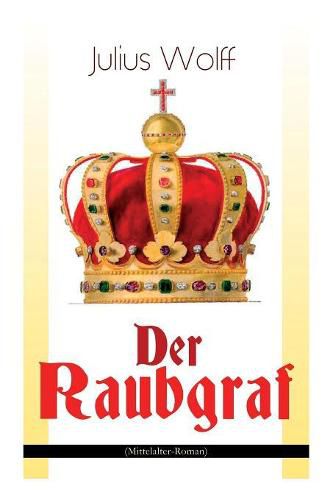 Julius Wolff

Der Raubgraf

(Mittelalter-Roman)